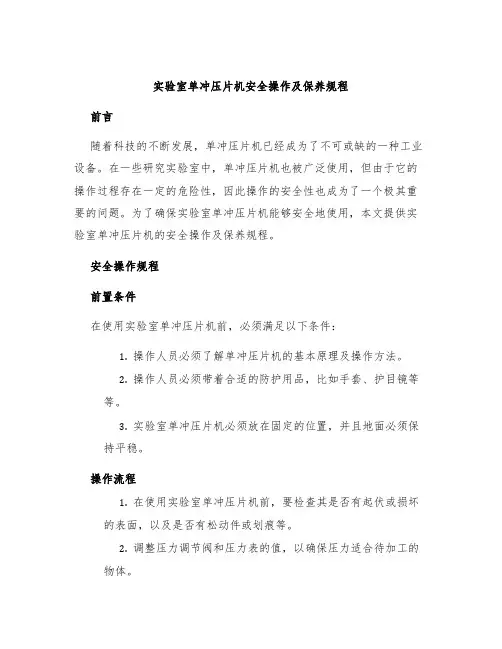 实验室单冲压片机安全操作及保养规程

前言

随着科技的不断发展，单冲压片机已经成为了不可或缺的一种工业设备。在一些研究实验室中，单冲压片机也被广泛使用，但由于它的操作过程存在一定的危险性，因此操作的安全性也成为了一个极其重要的问题。为了确保实验室单冲压片机能够安全地使用，本文提供实验室单冲压片机的安全操作及保养规程。

安全操作规程

前置条件

在使用实验室单冲压片机前，必须满足以下条件：

1. 操作人员必须了解单冲压片机的基本原理及操作方法。

2. 操作人员必须带着合适的防护用品，比如手套、护目镜等等。

3. 实验室单冲压片机必须放在固定的位置，并且地面必须保持平稳。

操作流程

1. 在使用实验室单冲压片机前，要检查其是否有起伏或损坏的表面，以及是否有松动件或划痕等。

2. 调整压力调节阀和压力表的值，以确保压力适合待加工的物体。